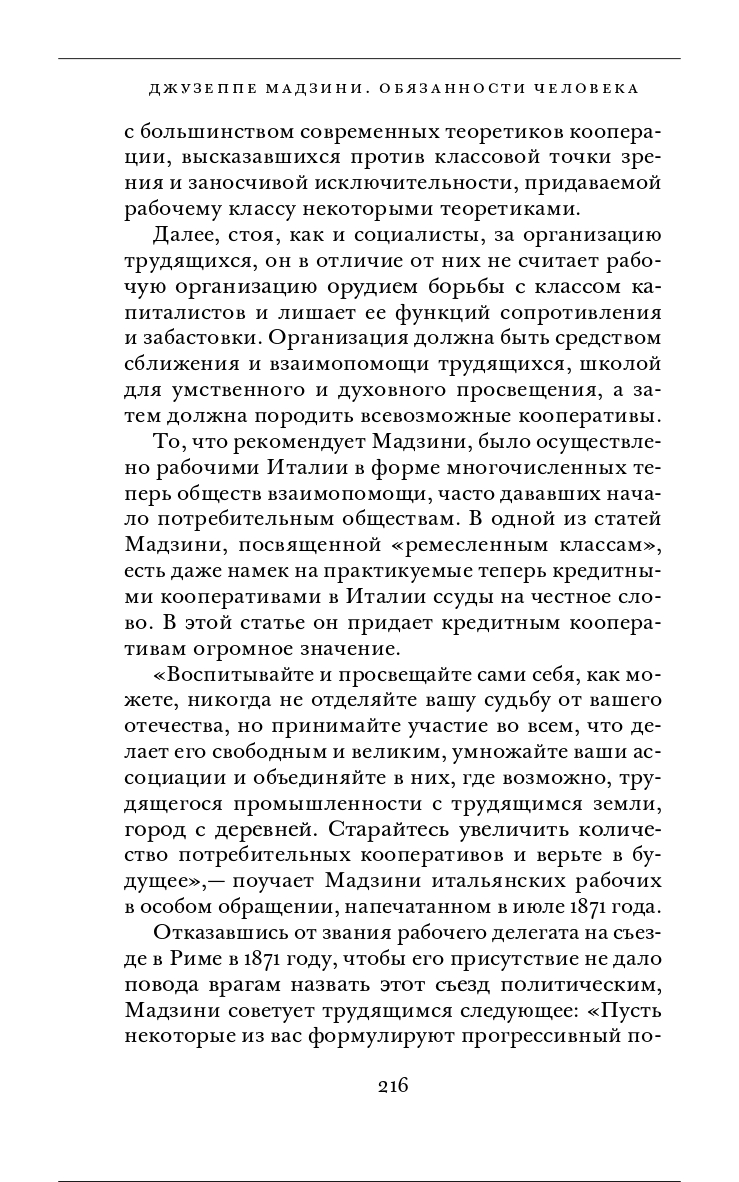 ДЖУЗЕППЕ МАДЗИНИ. ОБЯЗАННОСТИ ЧЕЛОВЕКА

с большинством современных теоретиков кооперации, высказавшихся против классовой точки зрения и заносчивой исключительности, придаваемой рабочему классу некоторыми теоретиками.

Далее, стоя, как и социалисты, за организацию трудящихся, он в отличие от них не считает рабочую организацию орудием борьбы с классом капиталистов и лишает ее функций сопротивления и забастовки. Организация должна быть средством сближения и взаимопомощи трудящихся, школой для умственного и духовного просвещения, а затем должна породить всевозможные кооперативы.

То, что рекомендует Мадзини, было осуществлено рабочими Италии в форме многочисленных теперь обществ взаимопомощи, часто дававших начало потребительным обществам. В одной из статей Мадзини, посвященной «ремесленным классам», есть даже намек на практикуемые теперь кредитными кооперативами в Италии ссуды на честное слово. В этой статье он придает кредитным кооперативам огромное значение.

«Воспитывайте и просвещайте сами себя, как можете, никогда не отделяйте вашу судьбу от вашего отечества, но принимайте участие во всем, что делает его свободным и великим, умножайте ваши ассоциации и объединяйте в них, где возможно, трудящегося промышленности с трудящимся земли, город с деревней. Старайтесь увеличить количество потребительных кооперативов и верьте в будущее»,— поучает Мадзини итальянских рабочих в особом обращении, напечатанном в июле 1871 года.

Отказавшись от звания рабочего делегата на съезде в Риме в 1871 году, чтобы его присутствие не дало повода врагам назвать этот съезд политическим, Мадзини советует трудящимся следующее: «Пусть некоторые из вас формулируют прогрессивный по-

216